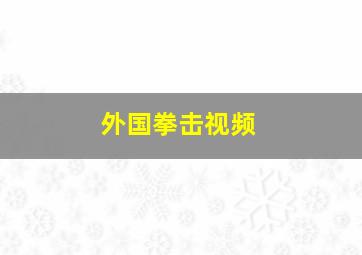 外国拳击视频